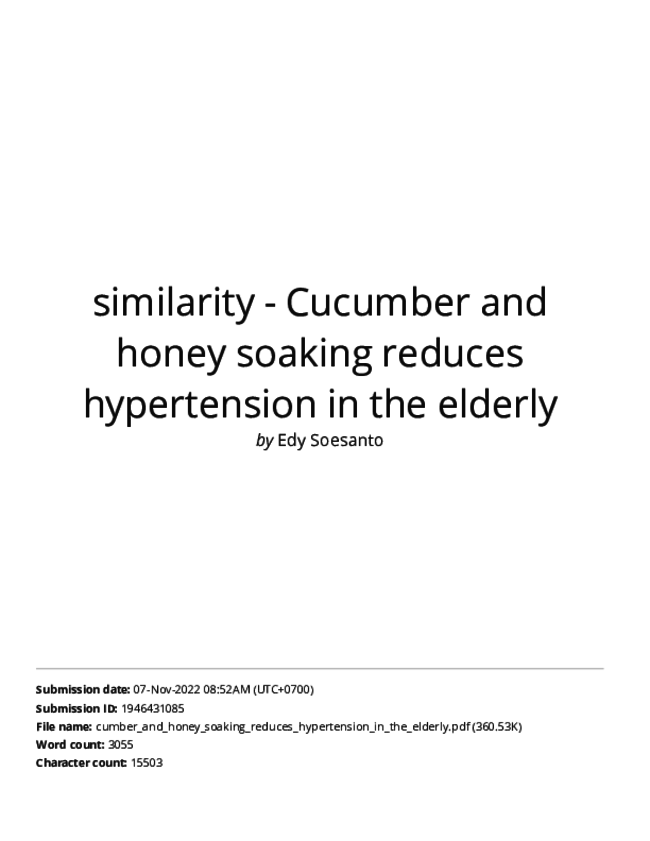 similarity - Cucumber and honey soaking reduces hypertension in the elderly

by Edy Soesanto

Submission date: 07-Nov-2022 08:52AM (UTC+0700)
Submission ID: 1946431085
File name: cumber_and_honey_soaking_reduces_hypertension_in_the_elderly.pdf (360.53K)
Word count: 3055
Character count: 15503